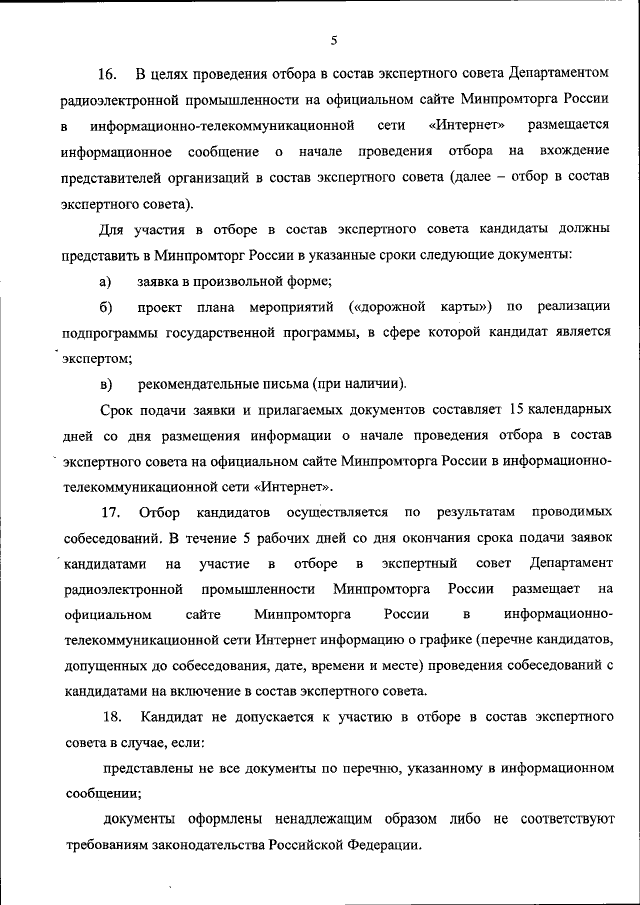 5

16. В целях проведения отбора в состав экспертного совета Департаментом радиоэлектронной промышленности на официальном сайте Минпромторга России в информационно-телекоммуникационной сети «Интернет» размещается информационное сообщение о начале проведения отбора на вхождение представителей организаций в состав экспертного совета (далее – отбор в состав экспертного совета).

Для участия в отборе в состав экспертного совета кандидаты должны представить в Минпромторг России в указанные сроки следующие документы:

а) заявка в произвольной форме;

б) проект плана мероприятий («дорожной карты») по реализации подпрограммы государственной программы, в сфере которой кандидат является экспертом;

в) рекомендательные письма (при наличии).

Срок подачи заявки и прилагаемых документов составляет 15 календарных дней со дня размещения информации о начале проведения отбора в состав экспертного совета на официальном сайте Минпромторга России в информационно-телекоммуникационной сети «Интернет».

17. Отбор кандидатов осуществляется по результатам проводимых собеседований. В течение 5 рабочих дней со дня окончания срока подачи заявок кандидатами на участие в отборе в экспертный совет Департамент радиоэлектронной промышленности Минпромторга России размещает на официальном сайте Минпромторга России в информационно-телекоммуникационной сети Интернет информацию о графике (перечне кандидатов, допущенных до собеседования, дате, времени и месте) проведения собеседований с кандидатами на включение в состав экспертного совета.

18. Кандидат не допускается к участию в отборе в состав экспертного совета в случае, если:

представлены не все документы по перечню, указанному в информационном сообщении;

документы оформлены ненадлежащим образом либо не соответствуют требованиям законодательства Российской Федерации.